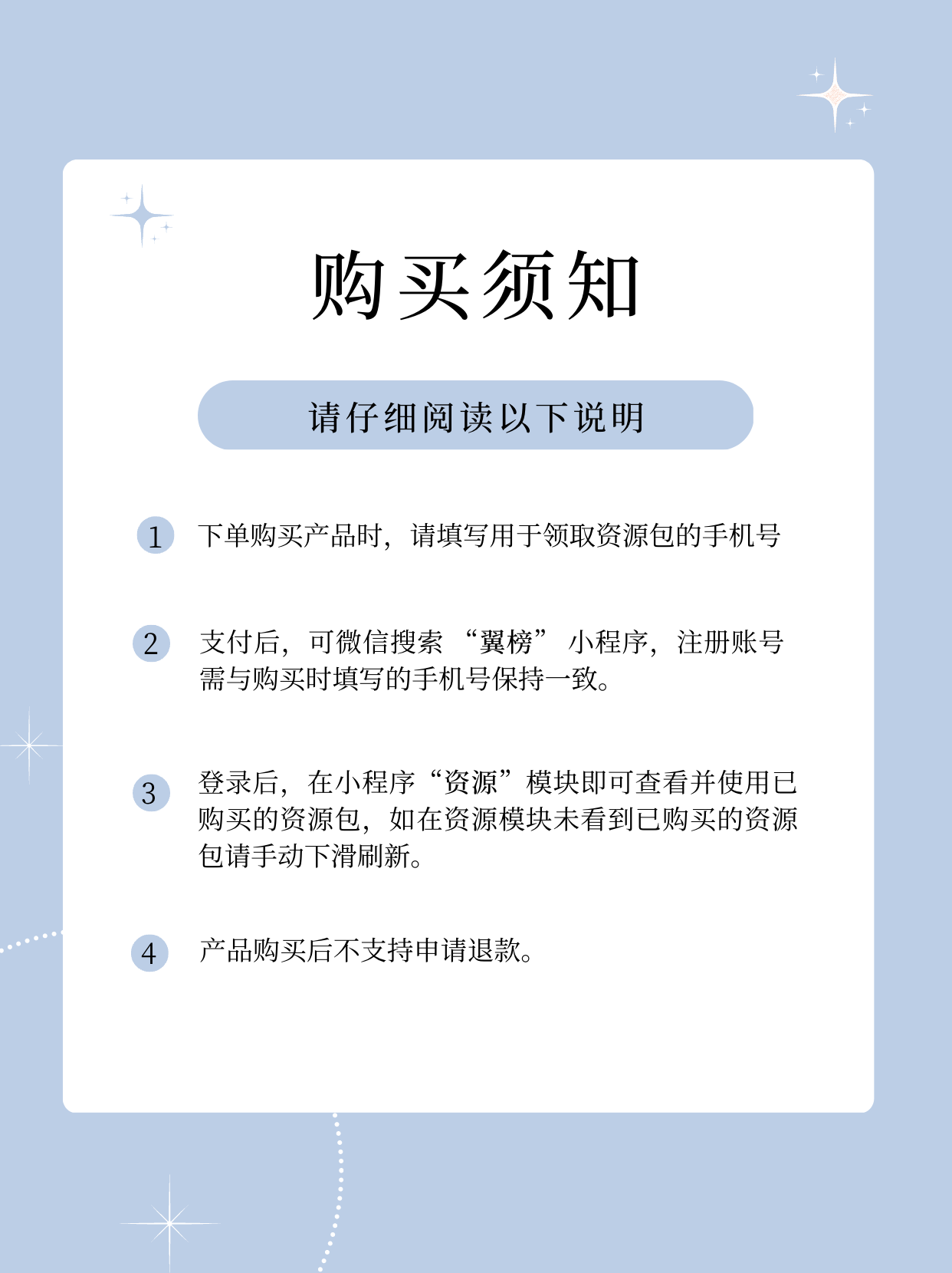 购买须知

请仔细阅读以下说明

1 下单购买产品时，请填写用于领取资源包的手机号

2 支付后，可微信搜索“翼榜”小程序，注册账号需与购买时填写的手机号保持一致。

3 登录后，在小程序“资源”模块即可查看并使用已购买的资源包，如在资源模块未看到已购买的资源包请手动下滑刷新。

4 产品购买后不支持申请退款。